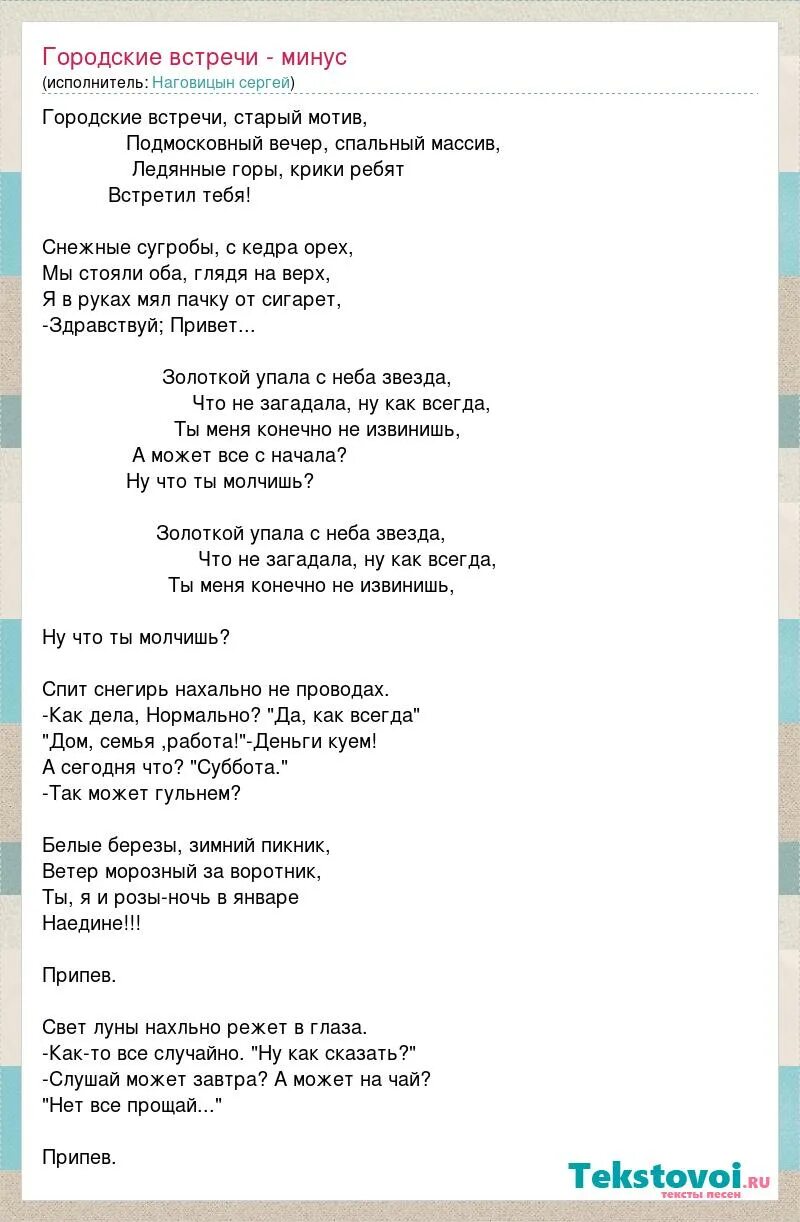 Городские встречи - минус
(исполнитель: Наговицын сергей)

Городские встречи, старый мотив,
Подмосковный вечер, спальный массив,
Ледянные горы, крики ребят
Встретил тебя!

Снежные сугробы, с кедра орех,
Мы стояли оба, глядя на верх,
Я в руках мял пачку от сигарет,
-Здравствуй; Привет...

Золоткой упала с неба звезда,
Что не загадала, ну как всегда,
Ты меня конечно не извинишь,
А может все с начала?
Ну что ты молчишь?

Золоткой упала с неба звезда,
Что не загадала, ну как всегда,
Ты меня конечно не извинишь,

Ну что ты молчишь?

Спит снегирь нахально не проводах.
-Как дела, Нормально? "Да, как всегда"
"Дом, семья ,работа!"-Деньги куем!
А сегодня что? "Суббота."
-Так может гульнем?

Белые березы, зимний пикник,
Ветер морозный за воротник,
Ты, я и розы-ночь в январе
Наедине!!!

Припев.

Свет луны нахльно режет в глаза.
-Как-то все случайно. "Ну как сказать?"
-Слушай может завтра? А может на чай?
"Нет все прощай..."

Припев.

Tekstovoi.ru
тексты песен